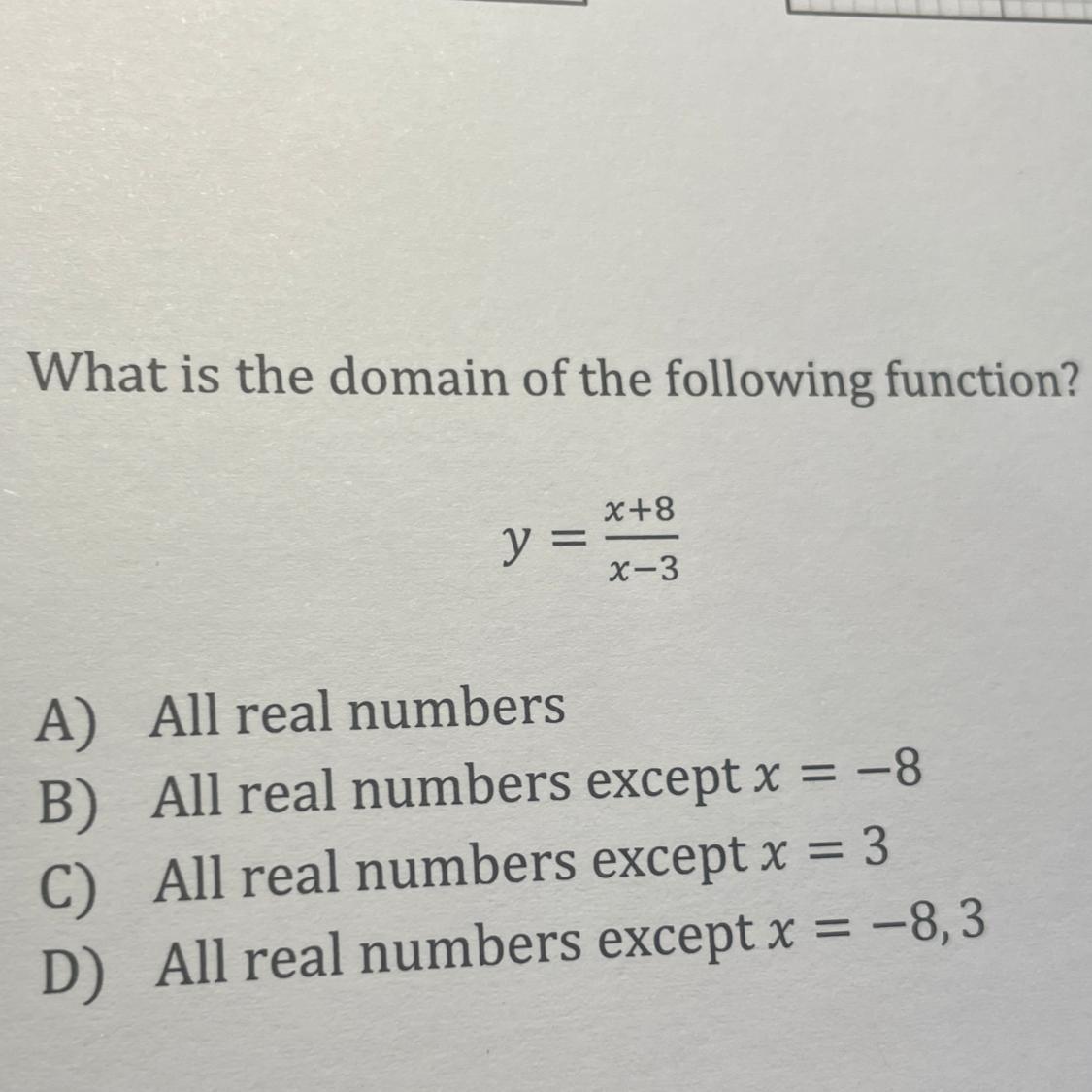 What is the domain of the following function?

$y = \frac{x+8}{x-3}$

A) All real numbers
B) All real numbers except $x = -8$
C) All real numbers except $x = 3$
D) All real numbers except $x = -8, 3$